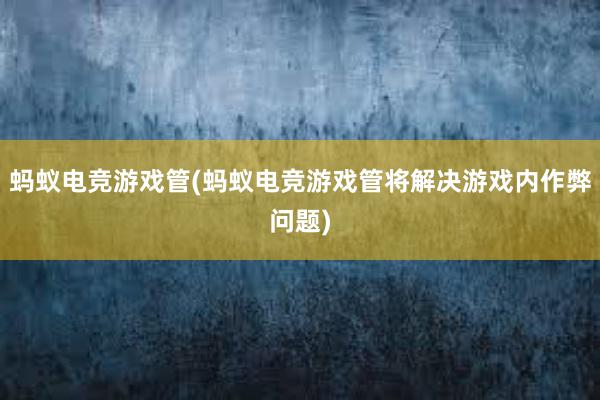 蚂蚁电竞游戏管(蚂蚁电竞游戏管将解决游戏内作弊问题)